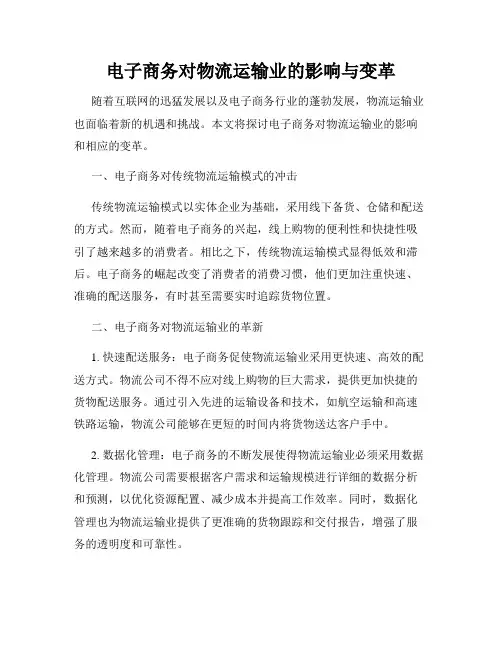 电子商务对物流运输业的影响与变革

随着互联网的迅猛发展以及电子商务行业的蓬勃发展，物流运输业也面临着新的机遇和挑战。本文将探讨电子商务对物流运输业的影响和相应的变革。

一、电子商务对传统物流运输模式的冲击

传统物流运输模式以实体企业为基础，采用线下备货、仓储和配送的方式。然而，随着电子商务的兴起，线上购物的便利性和快捷性吸引了越来越多的消费者。相比之下，传统物流运输模式显得低效和滞后。电子商务的崛起改变了消费者的消费习惯，他们更加注重快速、准确的配送服务，有时甚至需要实时追踪货物位置。

二、电子商务对物流运输业的革新

1. 快速配送服务：电子商务促使物流运输业采用更快速、高效的配送方式。物流公司不得不应对线上购物的巨大需求，提供更加快捷的货物配送服务。通过引入先进的运输设备和技术，如航空运输和高速铁路运输，物流公司能够在更短的时间内将货物送达客户手中。

2. 数据化管理：电子商务的不断发展使得物流运输业必须采用数据化管理。物流公司需要根据客户需求和运输规模进行详细的数据分析和预测，以优化资源配置、减少成本并提高工作效率。同时，数据化管理也为物流运输业提供了更准确的货物跟踪和交付报告，增强了服务的透明度和可靠性。